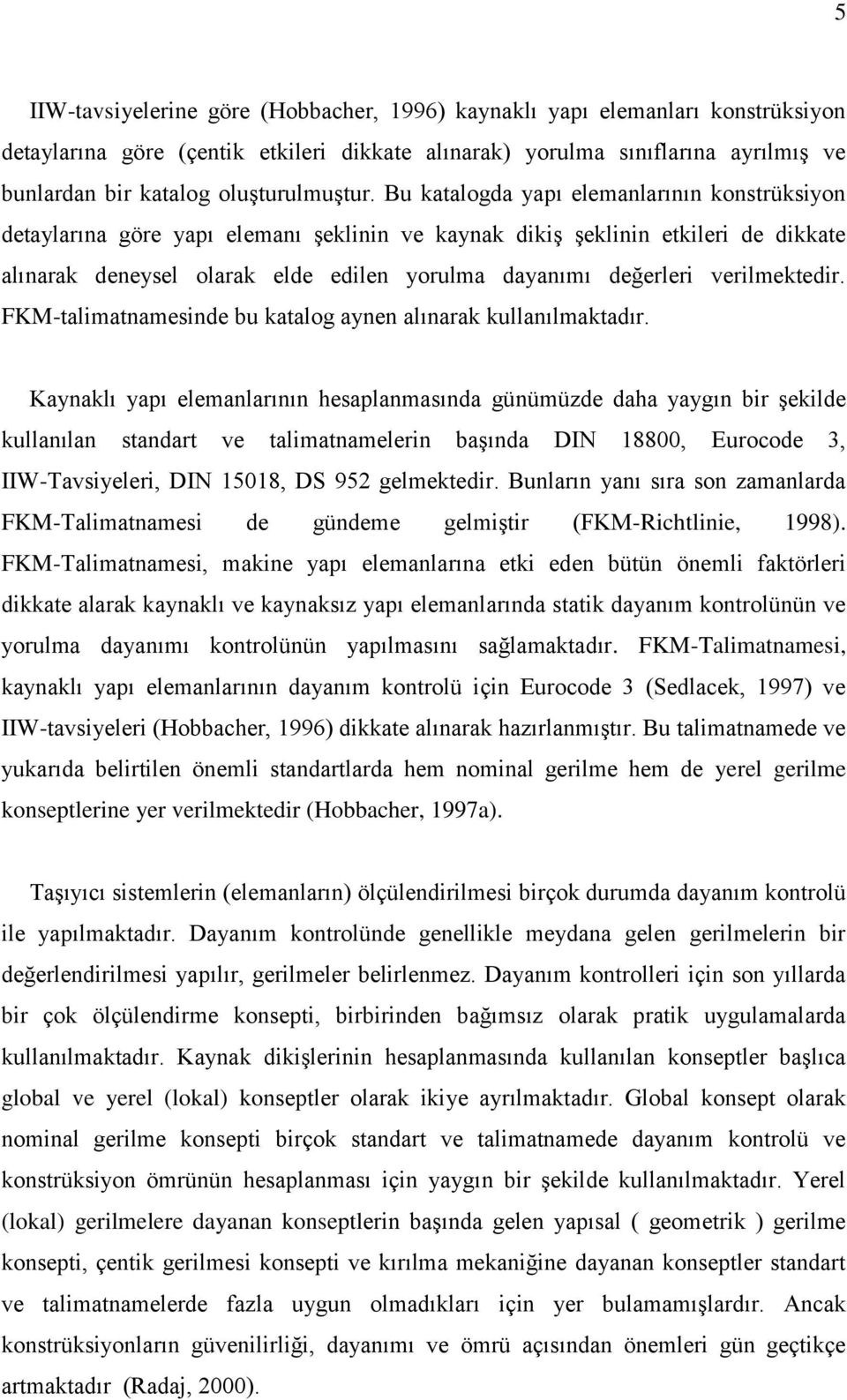 5

IIW-tavsiyelerine göre (Hobbacher, 1996) kaynaklı yapı elemanları konstrüksiyon detaylarına göre (çentik etkileri dikkate alınarak) yorulma sınıflarına ayrılmış ve bunlardan bir katalog oluşturulmuştur. Bu katalogda yapı elemanlarının konstrüksiyon detaylarına göre yapı elemanı şeklinin ve kaynak dikiş şeklinin etkileri de dikkate alınarak deneysel olarak elde edilen yorulma dayanımı değerleri verilmektedir. FKM-talimatnamesinde bu katalog aynen alınarak kullanılmaktadır.

Kaynaklı yapı elemanlarının hesaplanmasında günümüzde daha yaygın bir şekilde kullanılan standart ve talimatnamelerin başında DIN 18800, Eurocode 3, IIW-Tavsiyeleri, DIN 15018, DS 952 gelmektedir. Bunların yanı sıra son zamanlarda FKM-Talimatnamesi de gündeme gelmiştir (FKM-Richtlinie, 1998). FKM-Talimatnamesi, makine yapı elemanlarına etki eden bütün önemli faktörleri dikkate alarak kaynaklı ve kaynaksız yapı elemanlarında statik dayanım kontrolünün ve yorulma dayanımı kontrolünün yapılmasını sağlamaktadır. FKM-Talimatnamesi, kaynaklı yapı elemanlarının dayanım kontrolü için Eurocode 3 (Sedlacek, 1997) ve IIW-tavsiyeleri (Hobbacher, 1996) dikkate alınarak hazırlanmıştır. Bu talimatnamede ve yukarıda belirtilen önemli standartlarda hem nominal gerilme hem de yerel gerilme konseptlerine yer verilmektedir (Hobbacher, 1997a).

Taşıyıcı sistemlerin (elemanların) ölçülendirilmesi birçok durumda dayanım kontrolü ile yapılmaktadır. Dayanım kontrolünde genellikle meydana gelen gerilmelerin bir değerlendirilmesi yapılır, gerilmeler belirlenmez. Dayanım kontrolleri için son yıllarda bir çok ölçülendirme konsepti, birbirinden bağımsız olarak pratik uygulamalarda kullanılmaktadır. Kaynak dikişlerinin hesaplanmasında kullanılan konseptler başlıca global ve yerel (lokal) konseptler olarak ikiye ayrılmaktadır. Global konsept olarak nominal gerilme konsepti birçok standart ve talimatnamede dayanım kontrolü ve konstrüksiyon ömrünün hesaplanması için yaygın bir şekilde kullanılmaktadır. Yerel (lokal) gerilmelere dayanan konseptlerin başında gelen yapısal ( geometrik ) gerilme konsepti, çentik gerilmesi konsepti ve kırılma mekaniğine dayanan konseptler standart ve talimatnamelerde fazla uygun olmadıkları için yer bulamamışlardır. Ancak konstrüksiyonların güvenilirliği, dayanımı ve ömrü açısından önemleri gün geçtikçe artmaktadır (Radaj, 2000).